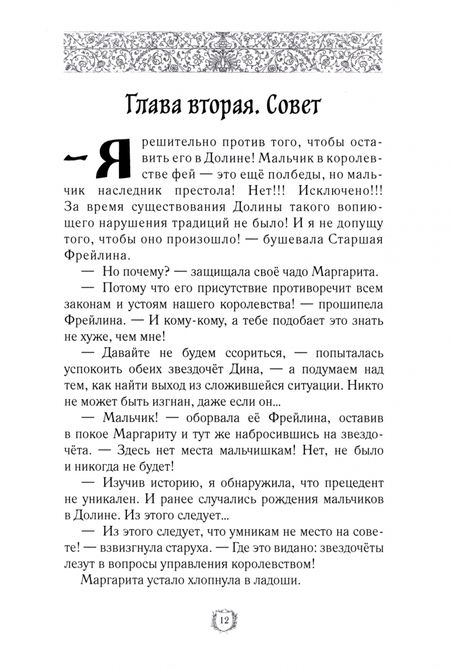 Глава вторая. Совет

— Я решительно против того, чтобы оставить его в Долине! Мальчик в королевстве фей — это ещё полбеды, но мальчик наследник престола! Нет!!! Исключено!!! За время существования Долины такого вопиющего нарушения традиций не было! И я не допущу того, чтобы оно произошло! — бушевала Старшая Фрейлина.

— Но почему? — защищала своё чадо Маргарита.

— Потому что его присутствие противоречит всем законам и устоям нашего королевства! — прошипела Фрейлина. — И кому-кому, а тебе подобает это знать не хуже, чем мне!

— Давайте не будем ссориться, — попыталась успокоить обеих звездочёт Дина, — а подумаем над тем, как найти выход из сложившейся ситуации. Никто не может быть изгнан, даже если он...

— Мальчик! — оборвала её Фрейлина, оставив в покое Маргариту и тут же набросившись на звездочёта. — Здесь нет места мальчишкам! Нет, не было и никогда не будет!

— Изучив историю, я обнаружила, что прецедент не уникален. И ранее случались рождения мальчиков в Долине. Из этого следует...

— Из этого следует, что умникам не место на совете! — взвизгнула старуха. — Где это видано: звездочёты лезут в вопросы управления королевством!

Маргарита устало хлопнула в ладоши.

12